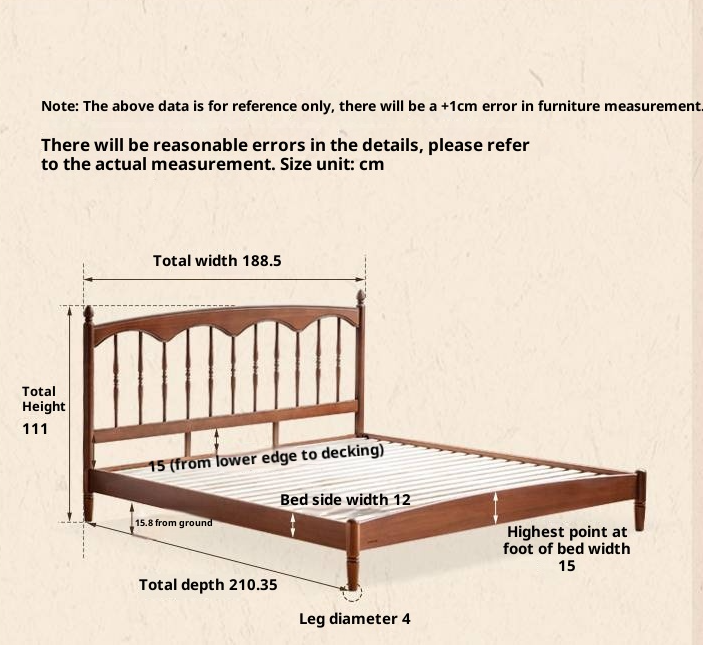 Note: The above data is for reference only, there will be a +1cm error in furniture measurement.

There will be reasonable errors in the details, please refer to the actual measurement. Size unit: cm

Total width 188.5

Total Height 111

15 (from lower edge to decking)

Bed side width 12

15.8 from ground

Highest point at foot of bed width 15

Total depth 210.35

Leg diameter 4